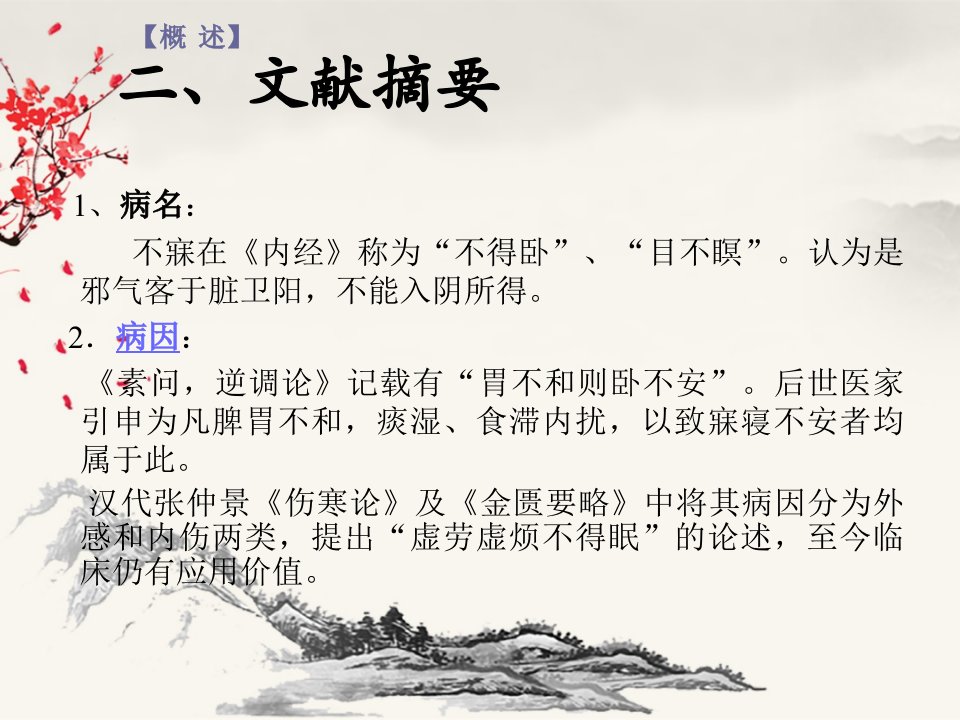 【概 述】

二、文献摘要

1、病名：

不寐在《内经》称为“不得卧”、“目不瞑”。认为是邪气客于脏卫阳，不能入阴所得。

2．病因：

《素问，逆调论》记载有“胃不和则卧不安”。后世医家引申为凡脾胃不和，痰湿、食滞内扰，以致寐寝不安者均属于此。

汉代张仲景《伤寒论》及《金匮要略》中将其病因分为外感和内伤两类，提出“虚劳虚烦不得眠”的论述，至今临床仍有应用价值。